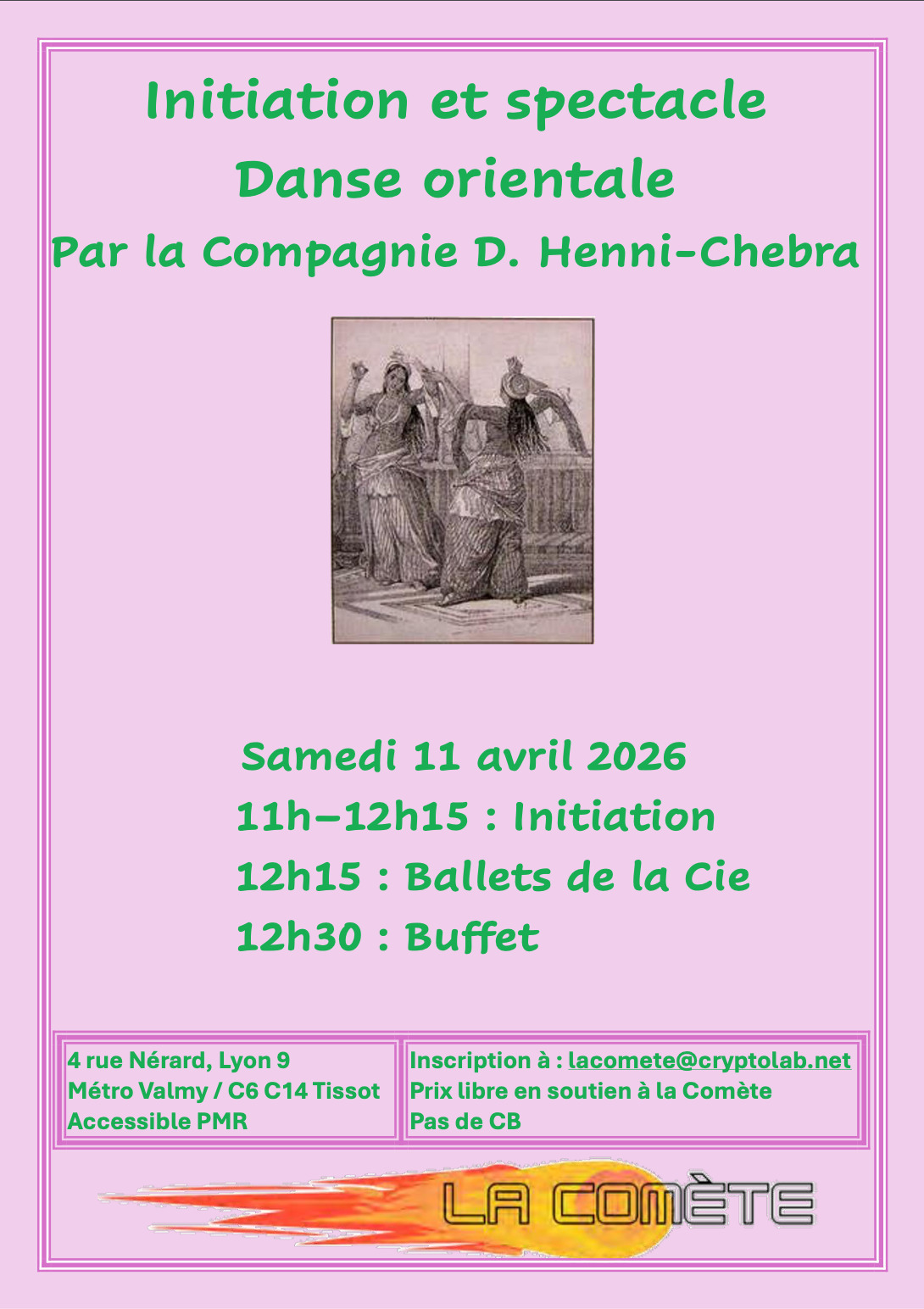 Initiation et spectacle
Danse orientale
Par la Compagnie D. Henni-Chebra

Samedi 11 avril 2026
11h–12h15 : Initiation
12h15 : Ballets de la Cie
12h30 : Buffet

4 rue Nérard, Lyon 9
Métro Valmy / C6 C14 Tissot
Accessible PMR

Inscription à : lacomete@cryptolab.net
Prix libre en soutien à la Comète
Pas de CB

LA COMÈTE